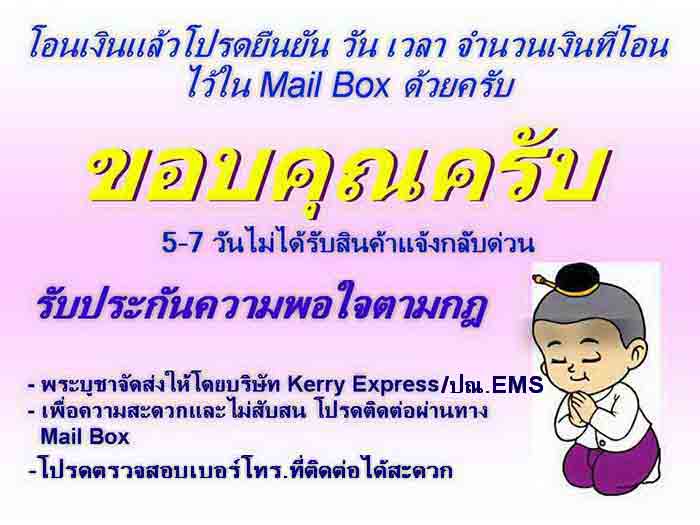 โอนเงินแล้วโปรดยืนยัน วัน เวลา จำนวนเงินที่โอน ไว้ใน Mail Box ด้วยครับ

ขอบคุณครับ

5-7 วันไม่ได้รับสินค้าแจ้งกลับด่วน

รับประกันความพอใจตามกฎ

- พระบูชาจัดส่งให้โดยบริษัท Kerry Express/ปณ.EMS
- เพื่อความสะดวกและไม่สับสน โปรดติดต่อผ่านทาง Mail Box
- โปรดตรวจสอบเบอร์โทร.ที่ติดต่อได้สะดวก